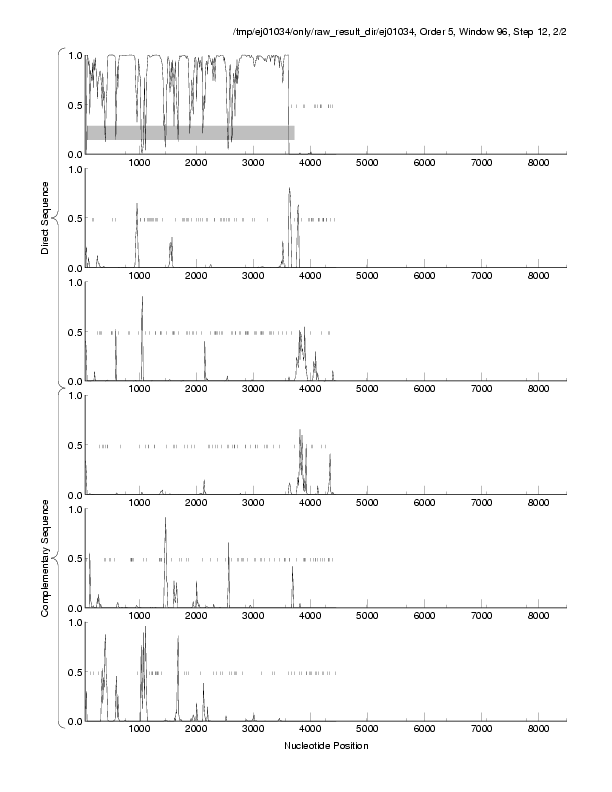 /tmp/ej01034/only/raw_result_dir/ej01034, Order 5, Window 96, Step 12, 2/2

Direct Sequence

1.0
0.5
0.0
1000 2000 3000 4000 5000 6000 7000 8000

1.0
0.5
0.0
1000 2000 3000 4000 5000 6000 7000 8000

1.0
0.5
0.0
1000 2000 3000 4000 5000 6000 7000 8000

Complementary Sequence

1.0
0.5
0.0
1000 2000 3000 4000 5000 6000 7000 8000

1.0
0.5
0.0
1000 2000 3000 4000 5000 6000 7000 8000

1.0
0.5
0.0
1000 2000 3000 4000 5000 6000 7000 8000

Nucleotide Position